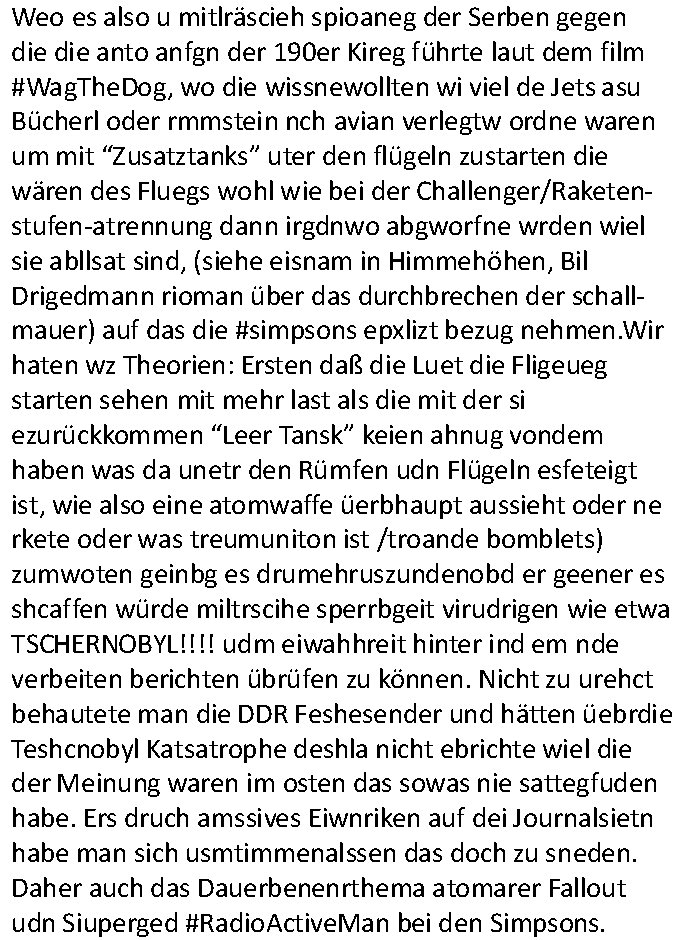 Weo es also u mitlräscieh spioaneg der Serben gegen die die anto anfgn der 190er Kireg führte laut dem film #WagTheDog, wo die wissnewollten wi viel de Jets asu Bücherl oder rmmstein nch avian verlegtw ordne waren um mit “Zusatztanks” uter den flügeln zustarten die wären des Fluegs wohl wie bei der Challenger/Raketenstufen-atrennung dann irgdnwo abgworfne wrden wiel sie abllsat sind, (siehe eisnam in Himmehöhen, Bil Drigedmann rioman über das durchbrechen der schallmauer) auf das die #simpsons epxlizt bezug nehmen.Wir haten wz Theorien: Ersten daß die Luet die Fligeueg starten sehen mit mehr last als die mit der si ezurückkommen “Leer Tansk” keien ahnug vondem haben was da unetr den Rümfen udn Flügeln esfeteigt ist, wie also eine atomwaffe üerbhaupt aussieht oder ne rkete oder was treumuniton ist /troande bomblets) zumwoten geinbg es drumehruszundenobd er geener es shcaffen würde miltrscihe sperrbgeit virudrigen wie etwa TSCHERNOBYL!!!! udm eiwahhreit hinter ind em nde verbeiten berichten übrüfen zu können. Nicht zu urehct behautete man die DDR Feshesender und hätten üebrdie Teshcnobyl Katsatrophe deshla nicht ebrichte wiel die der Meinung waren im osten das sowas nie sattegfuden habe. Ers druch amssives Eiwnriken auf dei Journalsietn habe man sich usmtimmenalssen das doch zu sneden. Daher auch das Dauerbenenrthema atomarer Fallout udn Siuperged #RadioActiveMan bei den Simpsons.